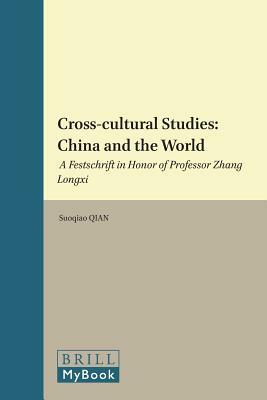 Cross-cultural Studies: China and the World

A Festschrift in Honor of Professor Zhang Longxi

Suoqiao QIAN

BRILL

MyBook